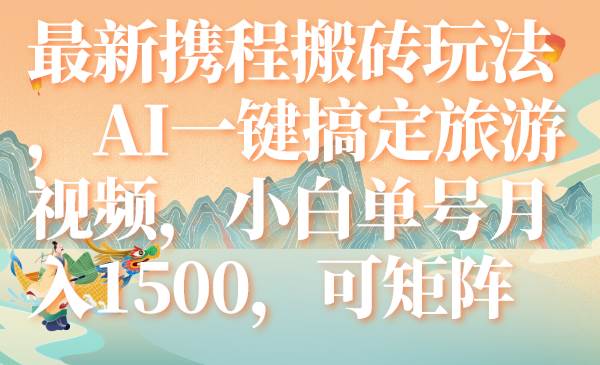 最新携程搬砖玩法，AI一键搞定旅游视频，小白单号月入1500，可矩阵